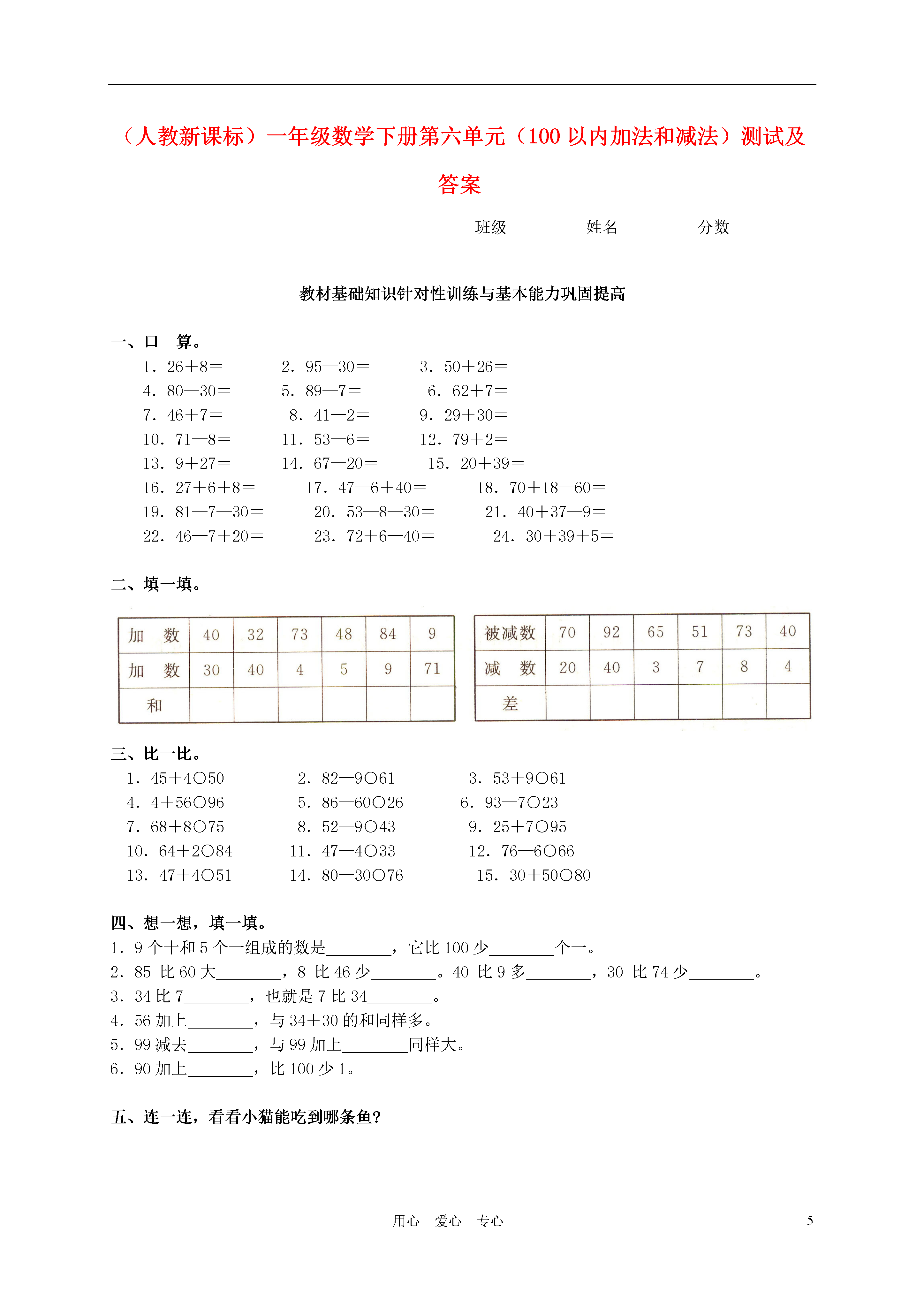 （人教新课标）一年级数学下册第六单元（100 以内加法和减法）测试及答案

班级＿＿＿＿＿＿＿姓名＿＿＿＿＿＿＿分数＿＿＿＿＿＿＿

教材基础知识针对性训练与基本能力巩固提高

一、口　算。
1．26＋8＝　2．95—30＝　3．50＋26＝
4．80—30＝　5．89—7＝　6．62＋7＝
7．46＋7＝　8．41—2＝　9．29＋30＝
10．71—8＝　11．53—6＝　12．79＋2＝
13．9＋27＝　14．67—20＝　15．20＋39＝
16．27＋6＋8＝　17．47—6＋40＝　18．70＋18—60＝
19．81—7—30＝　20．53—8—30＝　21．40＋37—9＝
22．46—7＋20＝　23．72＋6—40＝　24．30＋39＋5＝

二、填一填。

| 加　数 | 40 | 32 | 73 | 48 | 84 | 9 |
|---|---|---|---|---|---|---|
| 加　数 | 30 | 40 | 4 | 5 | 9 | 71 |
| 和 | | | | | | |

| 被减数 | 70 | 92 | 65 | 51 | 73 | 40 |
|---|---|---|---|---|---|---|
| 减　数 | 20 | 40 | 3 | 7 | 8 | 4 |
| 差 | | | | | | |

三、比一比。
1．45＋4○50　2．82—9○61　3．53＋9○61
4．4＋56○96　5．86—60○26　6．93—7○23
7．68＋8○75　8．52—9○43　9．25＋7○95
10．64＋2○84　11．47—4○33　12．76—6○66
13．47＋4○51　14．80—30○76　15．30＋50○80

四、想一想，填一填。
1．9 个十和 5 个一组成的数是________，它比 100 少________个一。
2．85 比 60 大________，8 比 46 少________。40 比 9 多________，30 比 74 少________。
3．34 比 7________，也就是 7 比 34________。
4．56 加上________，与 34＋30 的和同样多。
5．99 减去________，与 99 加上________同样大。
6．90 加上________，比 100 少 1。

五、连一连，看看小猫能吃到哪条鱼？

用心　爱心　专心　5